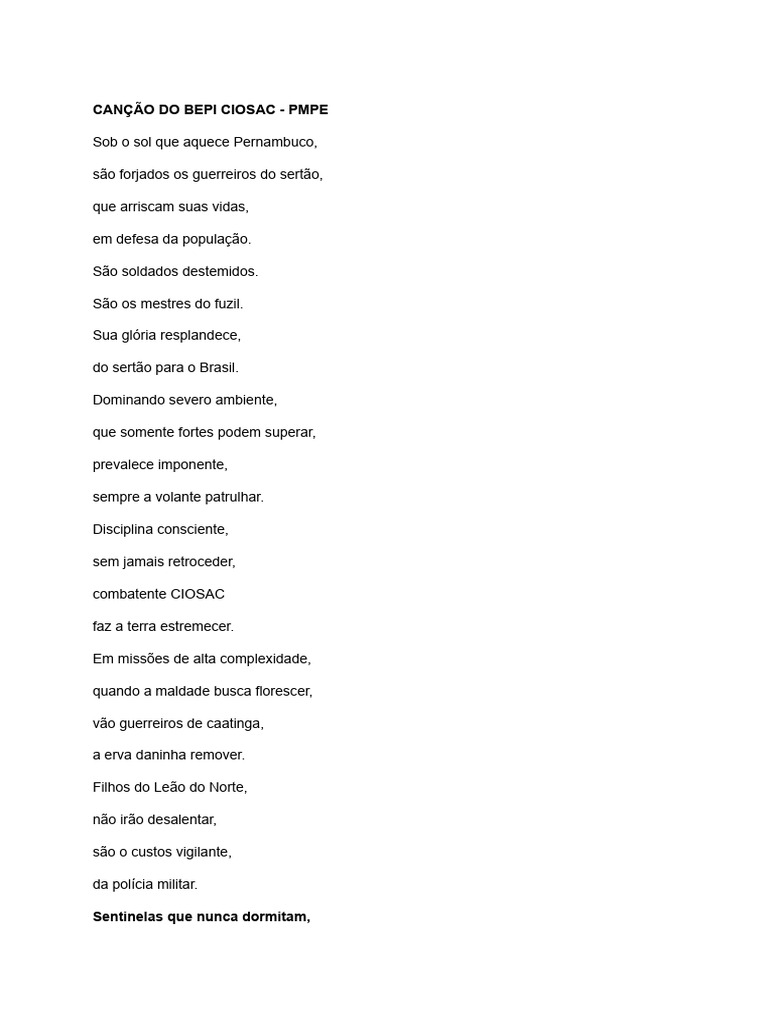 CANÇÃO DO BEPI CIOSAC - PMPE

Sob o sol que aquece Pernambuco,

são forjados os guerreiros do sertão,

que arriscam suas vidas,

em defesa da população.

São soldados destemidos.

São os mestres do fuzil.

Sua glória resplandece,

do sertão para o Brasil.

Dominando severo ambiente,

que somente fortes podem superar,

prevalece imponente,

sempre a volante patrulhar.

Disciplina consciente,

sem jamais retroceder,

combatente CIOSAC

faz a terra estremecer.

Em missões de alta complexidade,

quando a maldade busca florescer,

vão guerreiros de caatinga,

a erva daninha remover.

Filhos do Leão do Norte,

não irão desalentar,

são o custos vigilante,

da polícia militar.

Sentinelas que nunca dormitam,